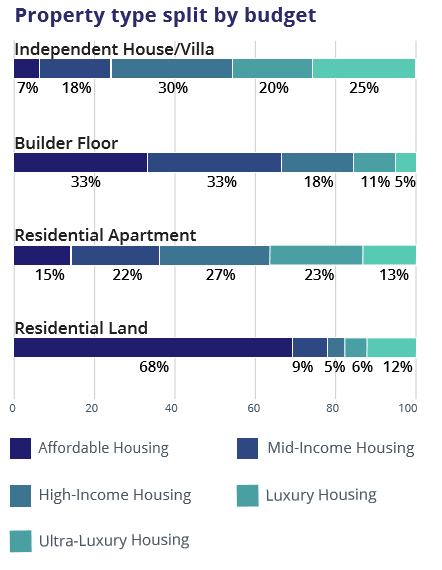 Property type split by budget

Independent House/Villa
7% 18% 30% 20% 25%

Builder Floor
33% 33% 18% 11% 5%

Residential Apartment
15% 22% 27% 23% 13%

Residential Land
68% 9% 5% 6% 12%

0 20 40 60 80 100

Affordable Housing
Mid-Income Housing
High-Income Housing
Luxury Housing
Ultra-Luxury Housing